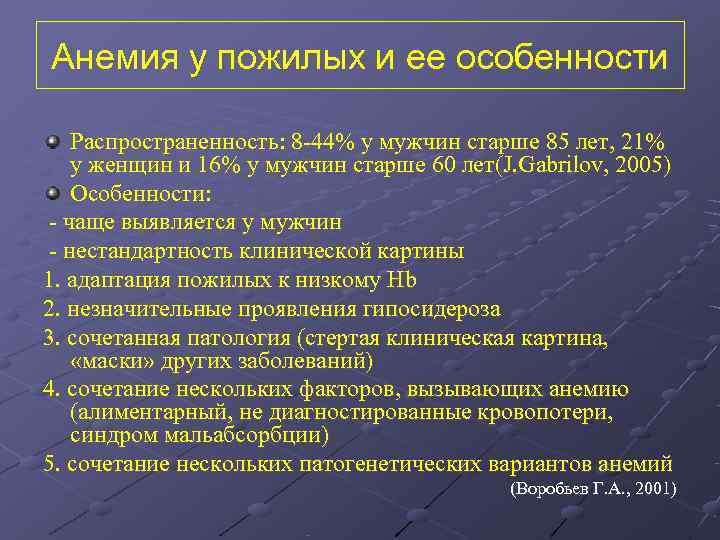 Анемия у пожилых и ее особенности

Распространенность: 8-44% у мужчин старше 85 лет, 21% у женщин и 16% у мужчин старше 60 лет(J.Gabrilov, 2005)

Особенности:

- чаще выявляется у мужчин

- нестандартность клинической картины

1. адаптация пожилых к низкому Hb

2. незначительные проявления гипосидероза

3. сочетанная патология (стертая клиническая картина, «маски» других заболеваний)

4. сочетание нескольких факторов, вызывающих анемию (алиментарный, не диагностированные кровопотери, синдром мальабсорбции)

5. сочетание нескольких патогенетических вариантов анемий

(Воробьев Г.А., 2001)